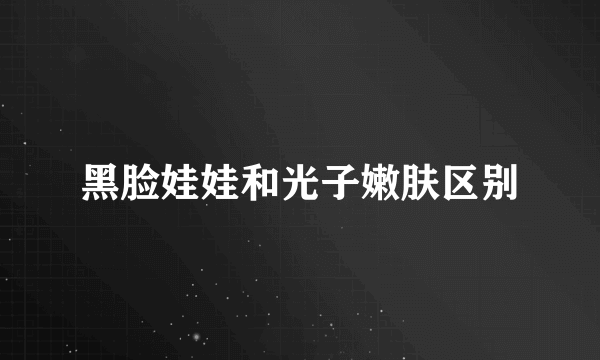 黑脸娃娃和光子嫩肤区别